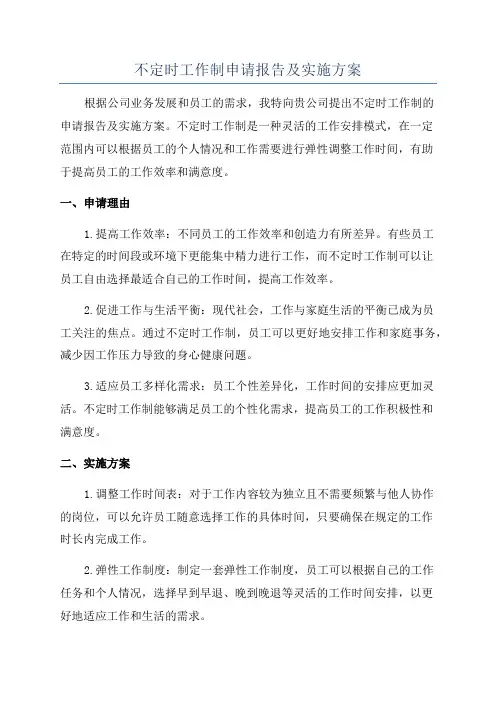 不定时工作制申请报告及实施方案

根据公司业务发展和员工的需求，我特向贵公司提出不定时工作制的申请报告及实施方案。不定时工作制是一种灵活的工作安排模式，在一定范围内可以根据员工的个人情况和工作需要进行弹性调整工作时间，有助于提高员工的工作效率和满意度。

一、申请理由

1.提高工作效率：不同员工的工作效率和创造力有所差异。有些员工在特定的时间段或环境下更能集中精力进行工作，而不定时工作制可以让员工自由选择最适合自己的工作时间，提高工作效率。

2.促进工作与生活平衡：现代社会，工作与家庭生活的平衡已成为员工关注的焦点。通过不定时工作制，员工可以更好地安排工作和家庭事务，减少因工作压力导致的身心健康问题。

3.适应员工多样化需求：员工个性差异化，工作时间的安排应更加灵活。不定时工作制能够满足员工的个性化需求，提高员工的工作积极性和满意度。

二、实施方案

1.调整工作时间表：对于工作内容较为独立且不需要频繁与他人协作的岗位，可以允许员工随意选择工作的具体时间，只要确保在规定的工作时长内完成工作。

2.弹性工作制度：制定一套弹性工作制度，员工可以根据自己的工作任务和个人情况，选择早到早退、晚到晚退等灵活的工作时间安排，以更好地适应工作和生活的需求。